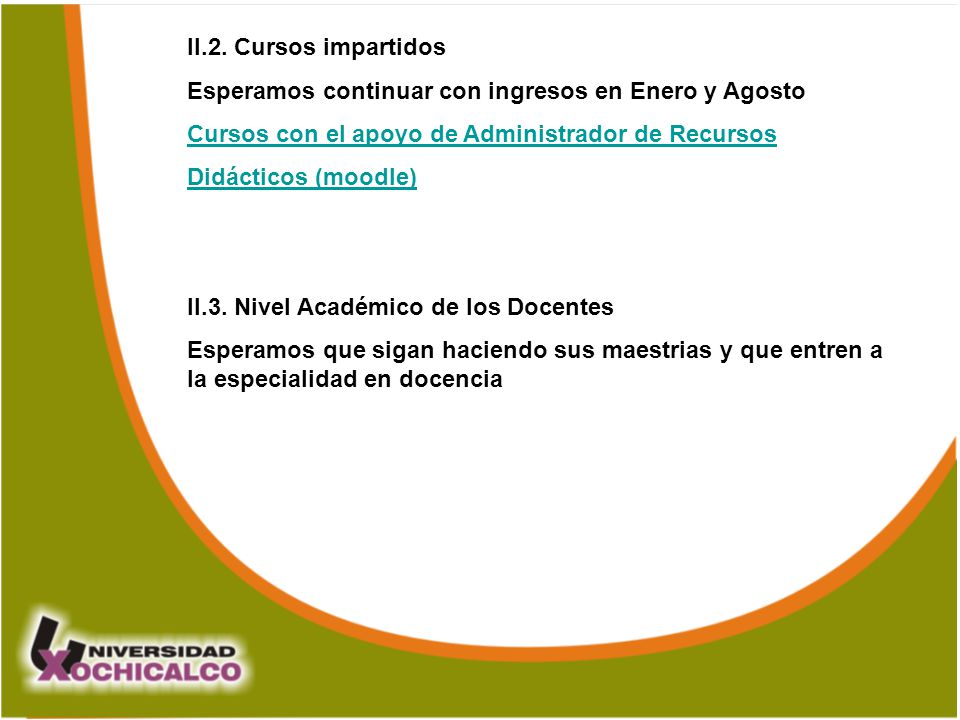 II.2. Cursos impartidos

Esperamos continuar con ingresos en Enero y Agosto

Cursos con el apoyo de Administrador de Recursos Didácticos (moodle)

II.3. Nivel Académico de los Docentes

Esperamos que sigan haciendo sus maestrias y que entren a la especialidad en docencia

UNIVERSIDAD XOCHICALCO